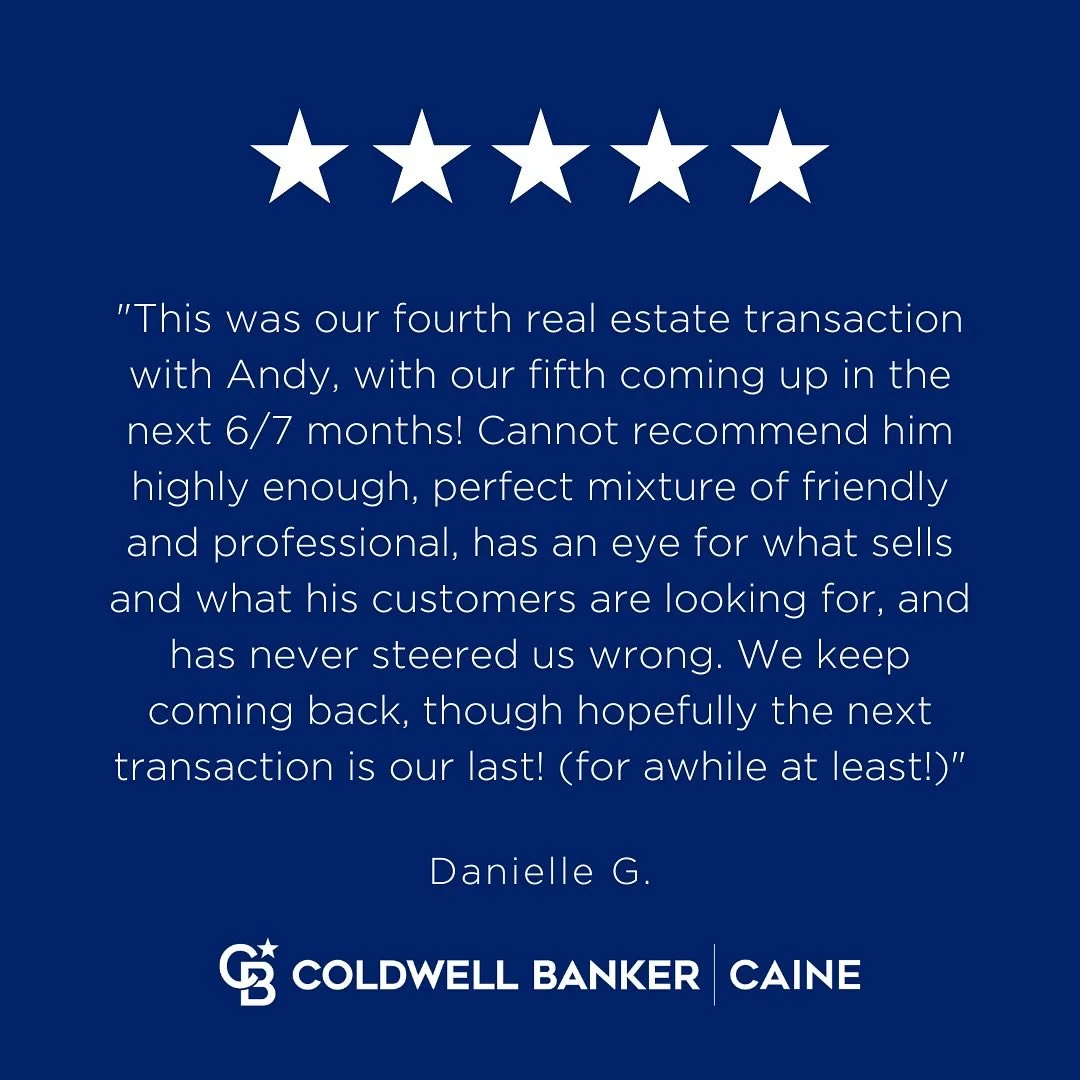 ★★★★★

"This was our fourth real estate transaction with Andy, with our fifth coming up in the next 6/7 months! Cannot recommend him highly enough, perfect mixture of friendly and professional, has an eye for what sells and what his customers are looking for, and has never steered us wrong. We keep coming back, though hopefully the next transaction is our last! (for awhile at least!)"

Danielle G.

CB COLDWELL BANKER | CAINE